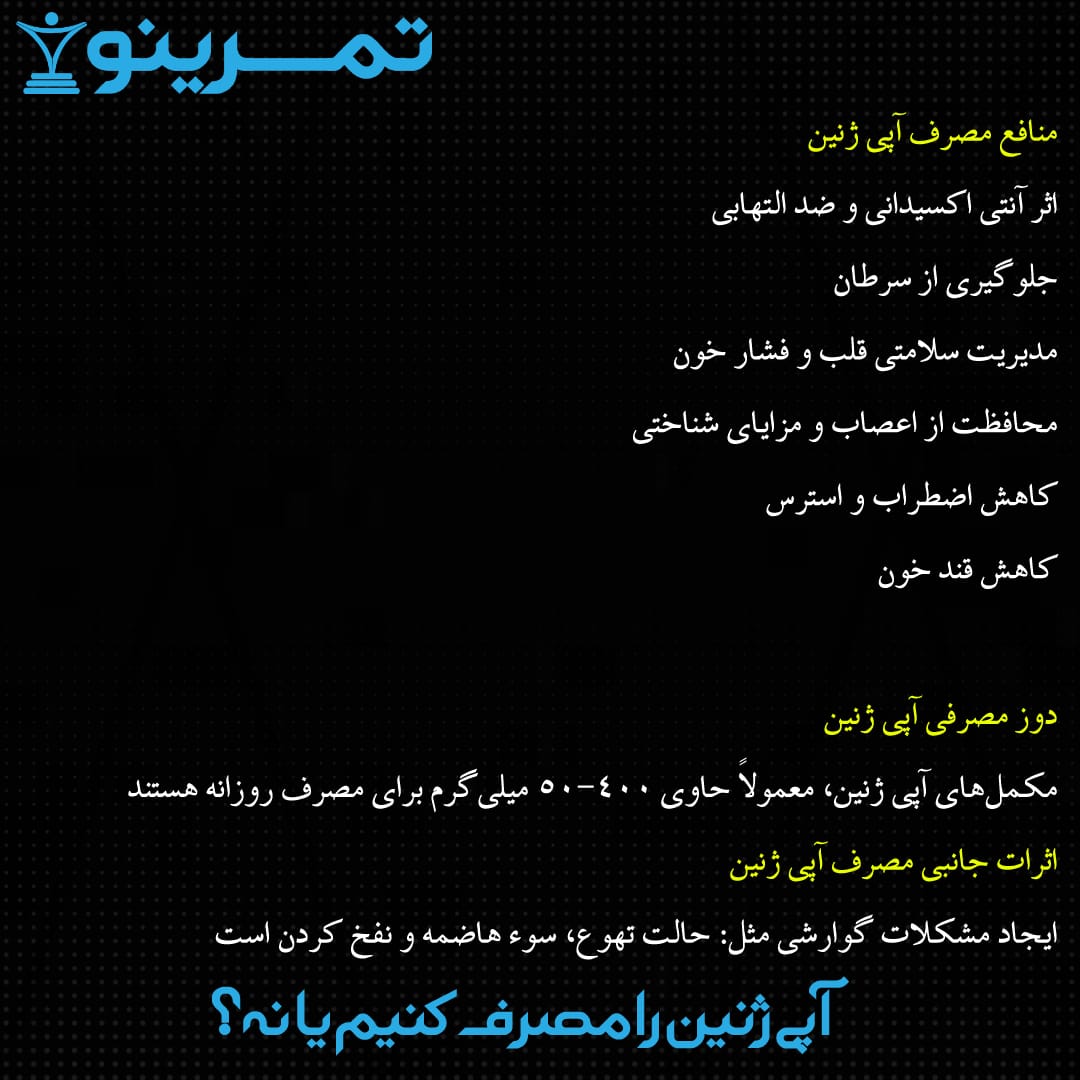 تمرینو

منافع مصرف آپی ژنین

اثر آنتی اکسیدانی و ضد التهابی

جلوگیری از سرطان

مدیریت سلامتی قلب و فشار خون

محافظت از اعصاب و مزایای شناختی

کاهش اضطراب و استرس

کاهش قند خون

دوز مصرفی آپی ژنین

مکمل‌های آپی ژنین، معمولاً حاوی ۴۰۰-۵۰ میلی‌گرم برای مصرف روزانه هستند

اثرات جانبی مصرف آپی ژنین

ایجاد مشکلات گوارشی مثل: حالت تهوع، سوء هاضمه و نفخ کردن است

آپی ژنین را مصرف کنیم یا نه؟